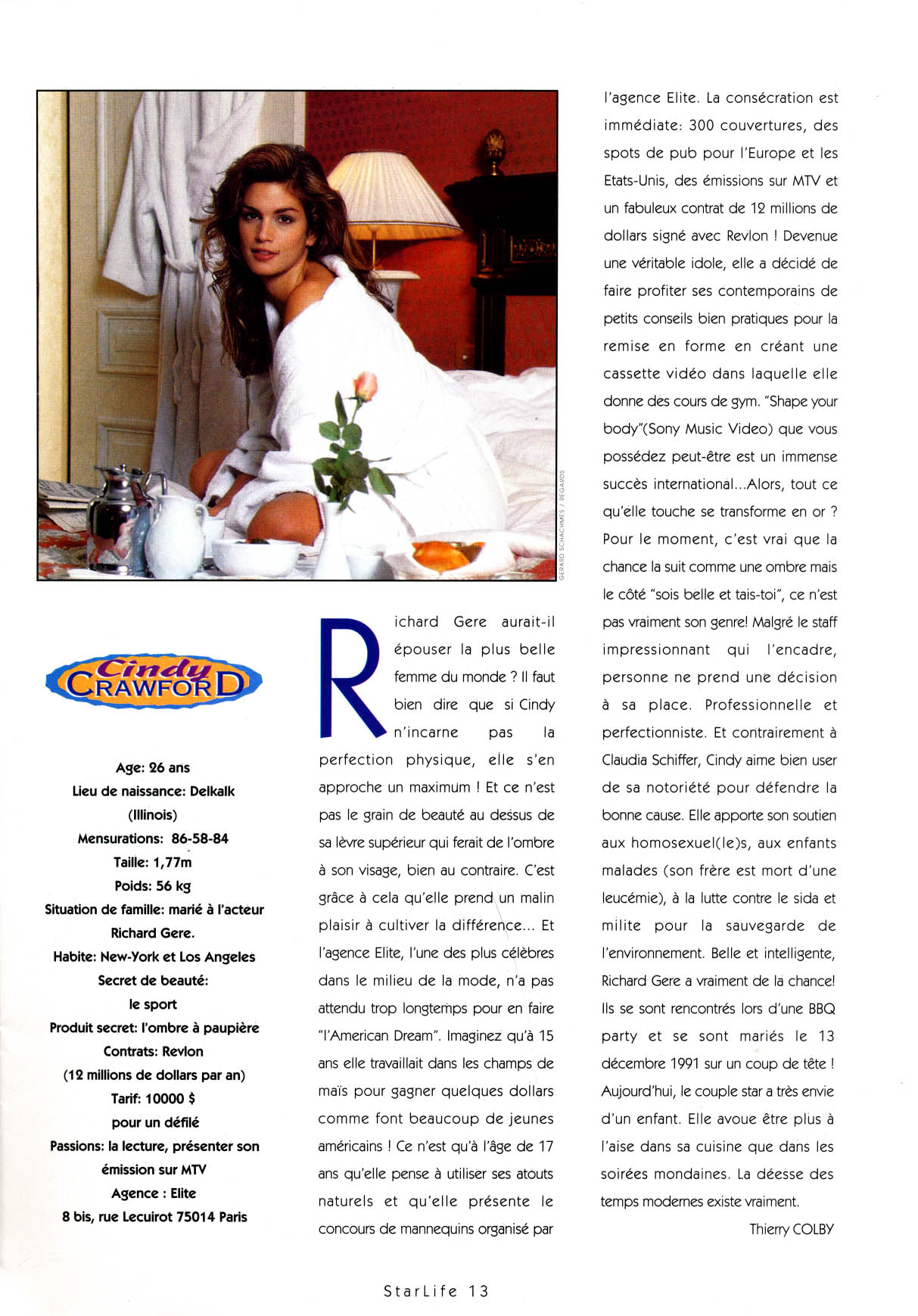 GERARD SCHACHMES / REGARDS

Cindy CRAWFORD

Age: 26 ans
Lieu de naissance: Delkalk (Illinois)
Mensurations: 86-58-84
Taille: 1,77m
Poids: 56 kg
Situation de famille: marié à l'acteur Richard Gere.
Habite: New-York et Los Angeles
Secret de beauté: le sport
Produit secret: l'ombre à paupière
Contrats: Revlon (12 millions de dollars par an)
Tarif: 10000 $ pour un défilé
Passions: la lecture, présenter son émission sur MTV
Agence : Elite
8 bis, rue Lecuirot 75014 Paris

Richard Gere aurait-il épouser la plus belle femme du monde ? Il faut bien dire que si Cindy n'incarne pas la perfection physique, elle s'en approche un maximum ! Et ce n'est pas le grain de beauté au dessus de sa lèvre supérieur qui ferait de l'ombre à son visage, bien au contraire. C'est grâce à cela qu'elle prend un malin plaisir à cultiver la différence... Et l'agence Elite, l'une des plus célèbres dans le milieu de la mode, n'a pas attendu trop longtemps pour en faire "l'American Dream". Imaginez qu'à 15 ans elle travaillait dans les champs de maïs pour gagner quelques dollars comme font beaucoup de jeunes américains ! Ce n'est qu'à l'âge de 17 ans qu'elle pense à utiliser ses atouts naturels et qu'elle présente le concours de mannequins organisé par l'agence Elite. La consécration est immédiate: 300 couvertures, des spots de pub pour l'Europe et les Etats-Unis, des émissions sur MTV et un fabuleux contrat de 12 millions de dollars signé avec Revlon ! Devenue une véritable idole, elle a décidé de faire profiter ses contemporains de petits conseils bien pratiques pour la remise en forme en créant une cassette vidéo dans laquelle elle donne des cours de gym. "Shape your body"(Sony Music Video) que vous possédez peut-être est un immense succès international...Alors, tout ce qu'elle touche se transforme en or ? Pour le moment, c'est vrai que la chance la suit comme une ombre mais le côté "sois belle et tais-toi", ce n'est pas vraiment son genre! Malgré le staff impressionnant qui l'encadre, personne ne prend une décision à sa place. Professionnelle et perfectionniste. Et contrairement à Claudia Schiffer, Cindy aime bien user de sa notoriété pour défendre la bonne cause. Elle apporte son soutien aux homosexuel(le)s, aux enfants malades (son frère est mort d'une leucémie), à la lutte contre le sida et milite pour la sauvegarde de l'environnement. Belle et intelligente, Richard Gere a vraiment de la chance! Ils se sont rencontrés lors d'une BBQ party et se sont mariés le 13 décembre 1991 sur un coup de tête ! Aujourd'hui, le couple star a très envie d'un enfant. Elle avoue être plus à l'aise dans sa cuisine que dans les soirées mondaines. La déesse des temps modernes existe vraiment.

Thierry COLBY

StarLife 13